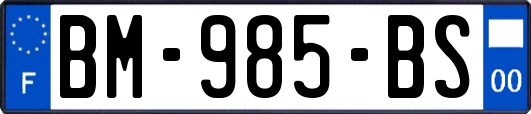 F
BM-985-BS
00